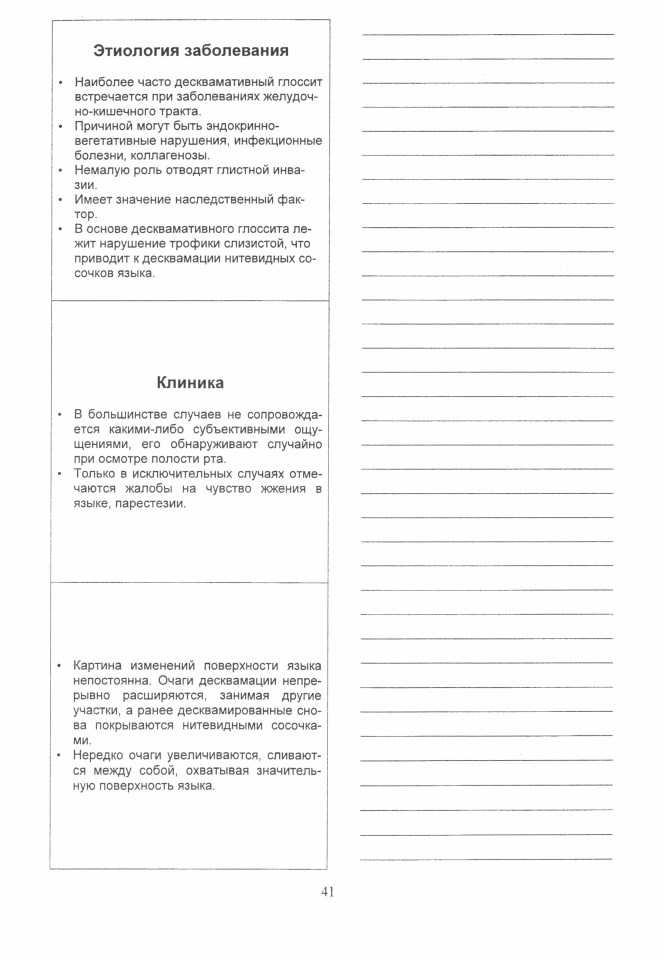 Этиология заболевания

• Наиболее часто десквамативный глоссит встречается при заболеваниях желудочно-кишечного тракта.
• Причиной могут быть эндокринно-вегетативные нарушения, инфекционные болезни, коллагенозы.
• Немалую роль отводят глистной инвазии.
• Имеет значение наследственный фактор.
• В основе десквамативного глоссита лежит нарушение трофики слизистой, что приводит к десквамации нитевидных сосочков языка.

Клиника

• В большинстве случаев не сопровождается какими-либо субъективными ощущениями, его обнаруживают случайно при осмотре полости рта.
• Только в исключительных случаях отмечаются жалобы на чувство жжения в языке, парестезии.

• Картина изменений поверхности языка непостоянна. Очаги десквамации непрерывно расширяются, занимая другие участки, а ранее десквамированные снова покрываются нитевидными сосочками.
• Нередко очаги увеличиваются, сливаются между собой, охватывая значительную поверхность языка.

41